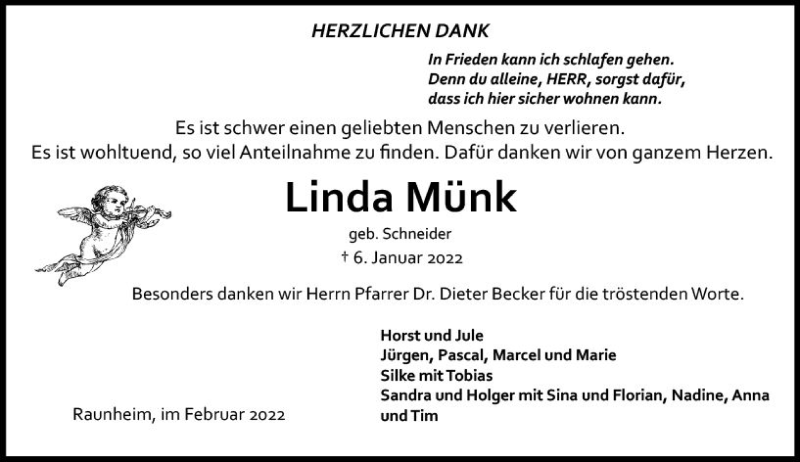 HERZLICHEN DANK

In Frieden kann ich schlafen gehen.
Denn du alleine, HERR, sorgst dafür,
dass ich hier sicher wohnen kann.

Es ist schwer einen geliebten Menschen zu verlieren.
Es ist wohltuend, so viel Anteilnahme zu finden. Dafür danken wir von ganzem Herzen.

Linda Münk

geb. Schneider
† 6. Januar 2022

Besonders danken wir Herrn Pfarrer Dr. Dieter Becker für die tröstenden Worte.

Horst und Jule
Jürgen, Pascal, Marcel und Marie
Silke mit Tobias
Sandra und Holger mit Sina und Florian, Nadine, Anna und Tim

Raunheim, im Februar 2022